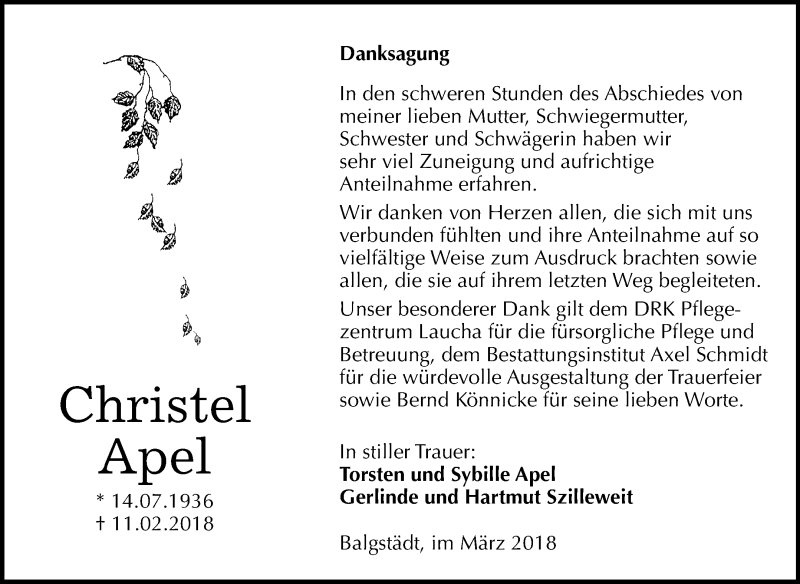 Christel
Apel
* 14.07.1936
† 11.02.2018

Danksagung

In den schweren Stunden des Abschiedes von meiner lieben Mutter, Schwiegermutter, Schwester und Schwägerin haben wir sehr viel Zuneigung und aufrichtige Anteilnahme erfahren.

Wir danken von Herzen allen, die sich mit uns verbunden fühlten und ihre Anteilnahme auf so vielfältige Weise zum Ausdruck brachten sowie allen, die sie auf ihrem letzten Weg begleiteten.

Unser besonderer Dank gilt dem DRK Pflegezentrum Laucha für die fürsorgliche Pflege und Betreuung, dem Bestattungsinstitut Axel Schmidt für die würdevolle Ausgestaltung der Trauerfeier sowie Bernd Könnicke für seine lieben Worte.

In stiller Trauer:
Torsten und Sybille Apel
Gerlinde und Hartmut Szilleweit

Balgstädt, im März 2018